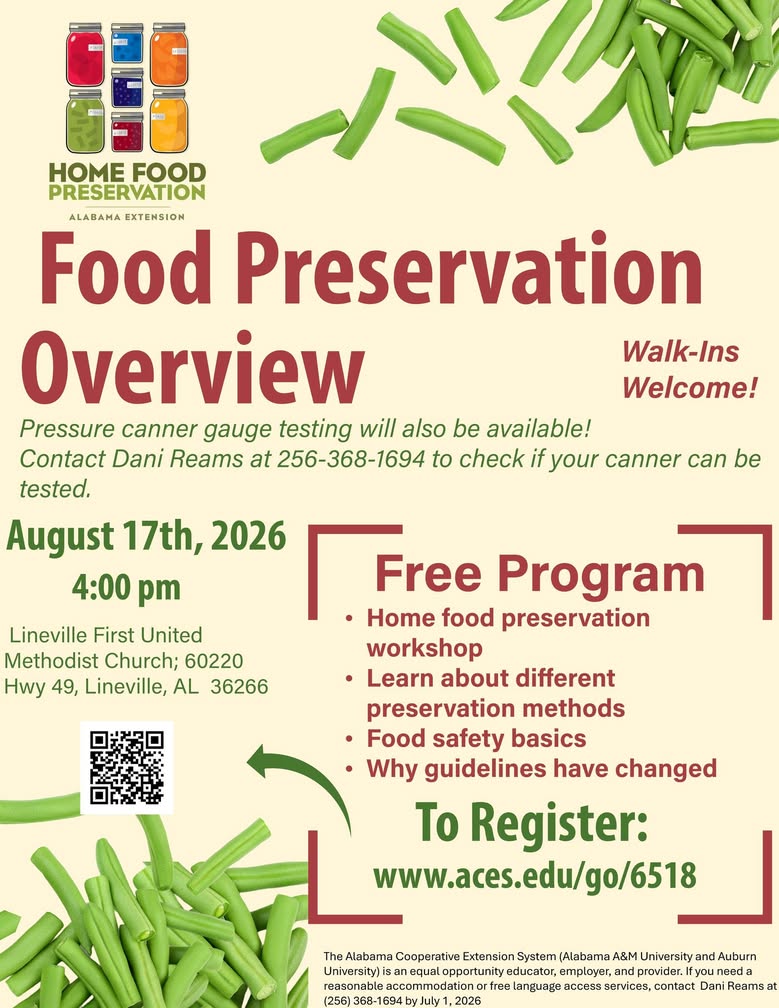 HOME FOOD PRESERVATION
ALABAMA EXTENSION

Food Preservation Overview

Walk-Ins Welcome!

Pressure canner gauge testing will also be available! Contact Dani Reams at 256-368-1694 to check if your canner can be tested.

August 17th, 2026
4:00 pm

Lineville First United Methodist Church; 60220 Hwy 49, Lineville, AL 36266

Free Program
• Home food preservation workshop
• Learn about different preservation methods
• Food safety basics
• Why guidelines have changed

To Register:
www.aces.edu/go/6518

The Alabama Cooperative Extension System (Alabama A&M University and Auburn University) is an equal opportunity educator, employer, and provider. If you need a reasonable accommodation or free language access services, contact Dani Reams at (256) 368-1694 by July 1, 2026